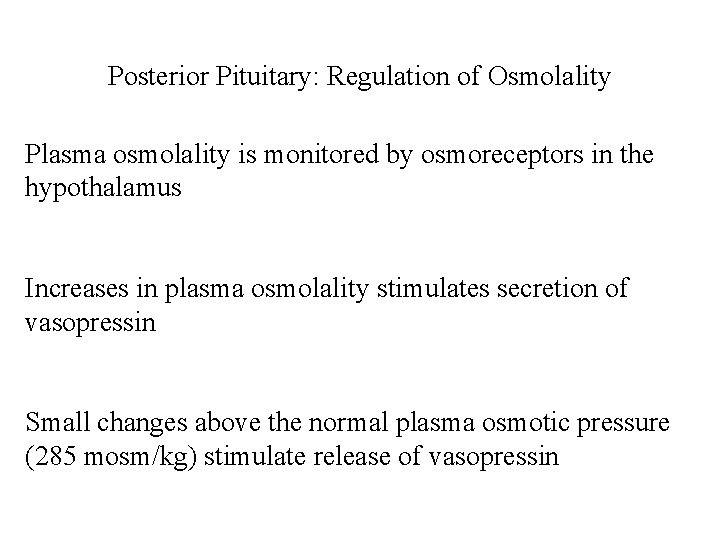 Posterior Pituitary: Regulation of Osmolality

Plasma osmolality is monitored by osmoreceptors in the hypothalamus

Increases in plasma osmolality stimulates secretion of vasopressin

Small changes above the normal plasma osmotic pressure (285 mosm/kg) stimulate release of vasopressin